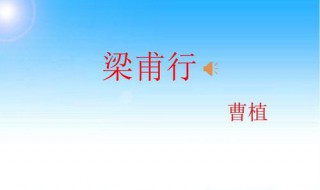 梁甫行

曹植